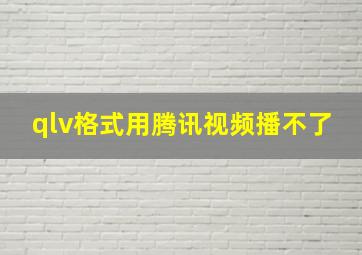 qlv格式用腾讯视频播不了